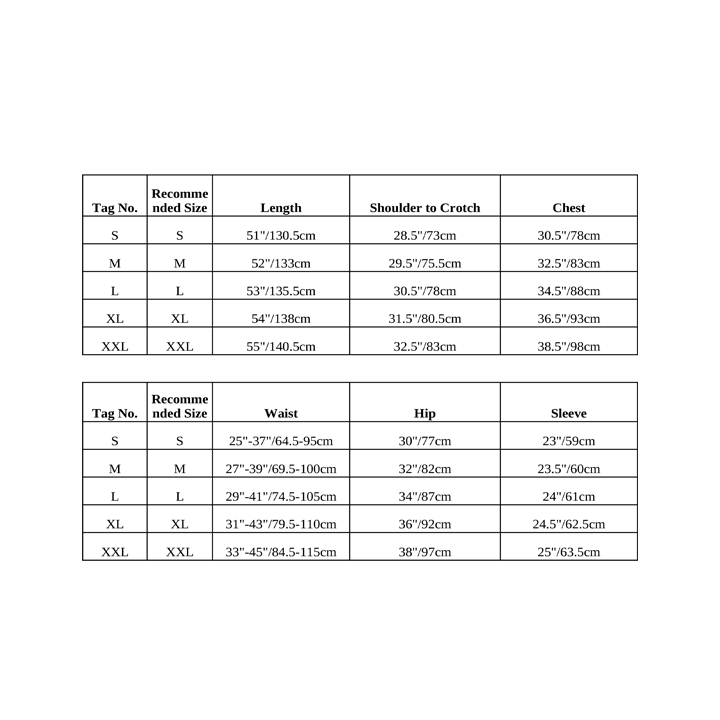 | Tag No. | Recommended Size | Length | Shoulder to Crotch | Chest |
|---|---|---|---|---|
| S | S | 51"/130.5cm | 28.5"/73cm | 30.5"/78cm |
| M | M | 52"/133cm | 29.5"/75.5cm | 32.5"/83cm |
| L | L | 53"/135.5cm | 30.5"/78cm | 34.5"/88cm |
| XL | XL | 54"/138cm | 31.5"/80.5cm | 36.5"/93cm |
| XXL | XXL | 55"/140.5cm | 32.5"/83cm | 38.5"/98cm |

| Tag No. | Recommended Size | Waist | Hip | Sleeve |
|---|---|---|---|---|
| S | S | 25"-37"/64.5-95cm | 30"/77cm | 23"/59cm |
| M | M | 27"-39"/69.5-100cm | 32"/82cm | 23.5"/60cm |
| L | L | 29"-41"/74.5-105cm | 34"/87cm | 24"/61cm |
| XL | XL | 31"-43"/79.5-110cm | 36"/92cm | 24.5"/62.5cm |
| XXL | XXL | 33"-45"/84.5-115cm | 38"/97cm | 25"/63.5cm |